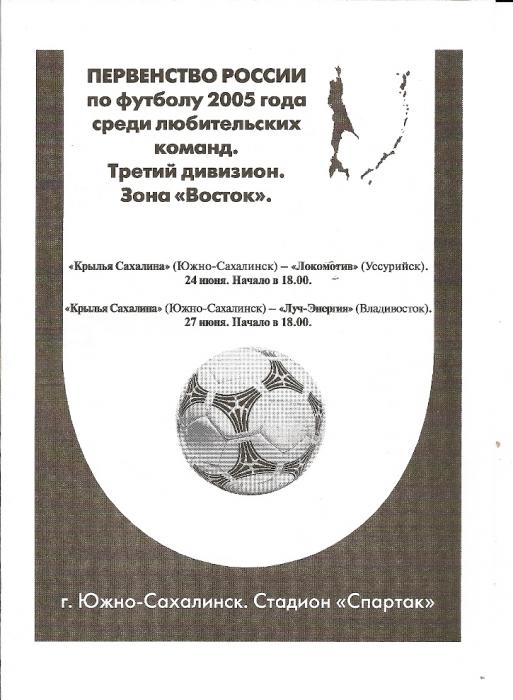 ПЕРВЕНСТВО РОССИИ по футболу 2005 года среди любительских команд. Третий дивизион. Зона «Восток».

«Крылья Сахалина» (Южно-Сахалинск) – «Локомотив» (Уссурийск). 24 июня. Начало в 18.00.

«Крылья Сахалина» (Южно-Сахалинск) – «Луч-Энергия» (Владивосток). 27 июня. Начало в 18.00.

г. Южно-Сахалинск. Стадион «Спартак»